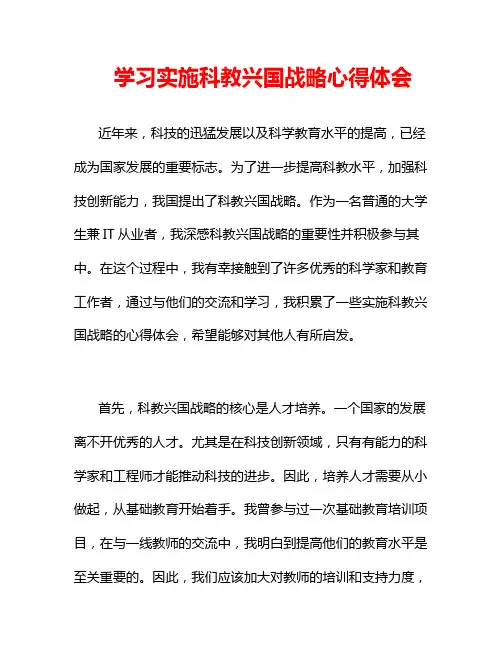 学习实施科教兴国战略心得体会

近年来，科技的迅猛发展以及科学教育水平的提高，已经成为国家发展的重要标志。为了进一步提高科教水平，加强科技创新能力，我国提出了科教兴国战略。作为一名普通的大学生兼 IT 从业者，我深感科教兴国战略的重要性并积极参与其中。在这个过程中，我有幸接触到了许多优秀的科学家和教育工作者，通过与他们的交流和学习，我积累了一些实施科教兴国战略的心得体会，希望能够对其他人有所启发。

首先，科教兴国战略的核心是人才培养。一个国家的发展离不开优秀的人才。尤其是在科技创新领域，只有有能力的科学家和工程师才能推动科技的进步。因此，培养人才需要从小做起，从基础教育开始着手。我曾参与过一次基础教育培训项目，在与一线教师的交流中，我明白到提高他们的教育水平是至关重要的。因此，我们应该加大对教师的培训和支持力度，